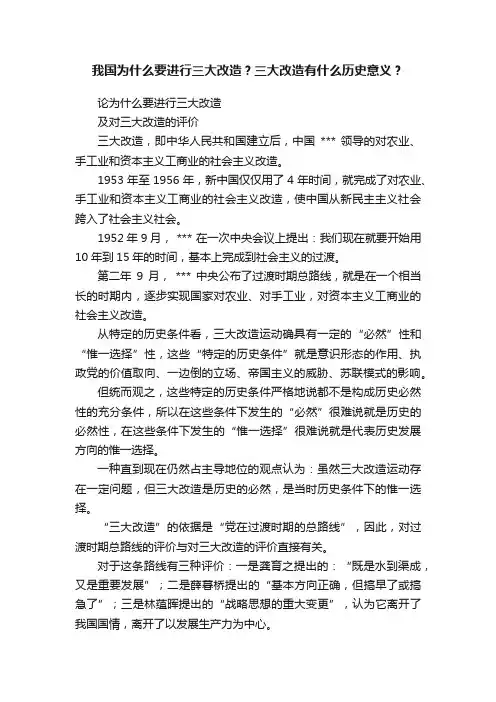 我国为什么要进行三大改造？三大改造有什么历史意义？

论为什么要进行三大改造
及对三大改造的评价

三大改造，即中华人民共和国建立后，中国 *** 领导的对农业、手工业和资本主义工商业的社会主义改造。

1953 年至 1956 年，新中国仅仅用了 4 年时间，就完成了对农业、手工业和资本主义工商业的社会主义改造，使中国从新民主主义社会跨入了社会主义社会。

1952 年 9 月， *** 在一次中央会议上提出：我们现在就要开始用 10 年到 15 年的时间，基本上完成到社会主义的过渡。

第二年 9 月， *** 中央公布了过渡时期总路线，就是在一个相当长的时期内，逐步实现国家对农业、对手工业，对资本主义工商业的社会主义改造。

从特定的历史条件看，三大改造运动确具有一定的“必然”性和“惟一选择”性，这些“特定的历史条件”就是意识形态的作用、执政党的价值取向、一边倒的立场、帝国主义的威胁、苏联模式的影响。

但统而观之，这些特定的历史条件严格地说都不是构成历史必然性的充分条件，所以在这些条件下发生的“必然”很难说就是历史的必然性，在这些条件下发生的“惟一选择”很难说就是代表历史发展方向的惟一选择。

一种直到现在仍然占主导地位的观点认为：虽然三大改造运动存在一定问题，但三大改造是历史的必然，是当时历史条件下的惟一选择。

“三大改造”的依据是“党在过渡时期的总路线”，因此，对过渡时期总路线的评价与对三大改造的评价直接有关。

对于这条路线有三种评价：一是龚育之提出的：“既是水到渠成，又是重要发展”；二是薛暮桥提出的“基本方向正确，但搞早了或搞急了”；三是林蕴晖提出的“战略思想的重大变更”，认为它离开了我国国情，离开了以发展生产力为中心。